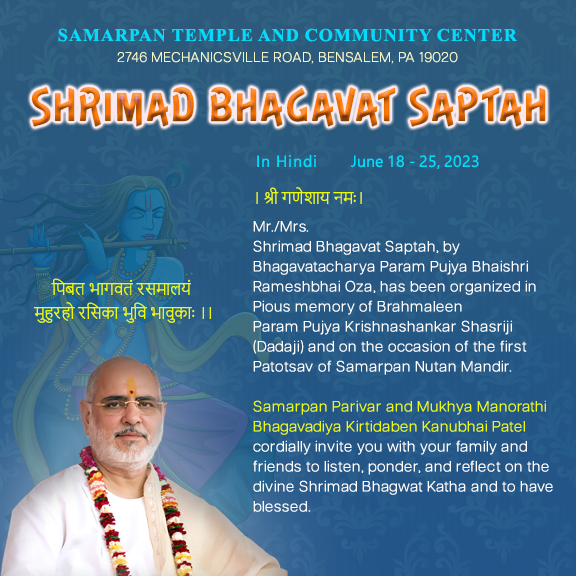 SAMARPAN TEMPLE AND COMMUNITY CENTER
2746 MECHANICSVILLE ROAD, BENSALEM, PA 19020

SHRIMAD BHAGAVAT SAPTAH

In Hindi June 18 - 25, 2023

। श्री गणेशाय नमः।

Mr./Mrs.
Shrimad Bhagavat Saptah, by Bhagavatacharya Param Pujya Bhaishri Rameshbhai Oza, has been organized in Pious memory of Brahmaleen Param Pujya Krishnashankar Shasriji (Dadaji) and on the occasion of the first Patotsav of Samarpan Nutan Mandir.

Samarpan Parivar and Mukhya Manorathi Bhagavadiya Kirtidaben Kanubhai Patel cordially invite you with your family and friends to listen, ponder, and reflect on the divine Shrimad Bhagwat Katha and to have blessed.

पिबत भागवतं रसमालयं
मुहुरहो रसिका भुवि भावुकाः ।।